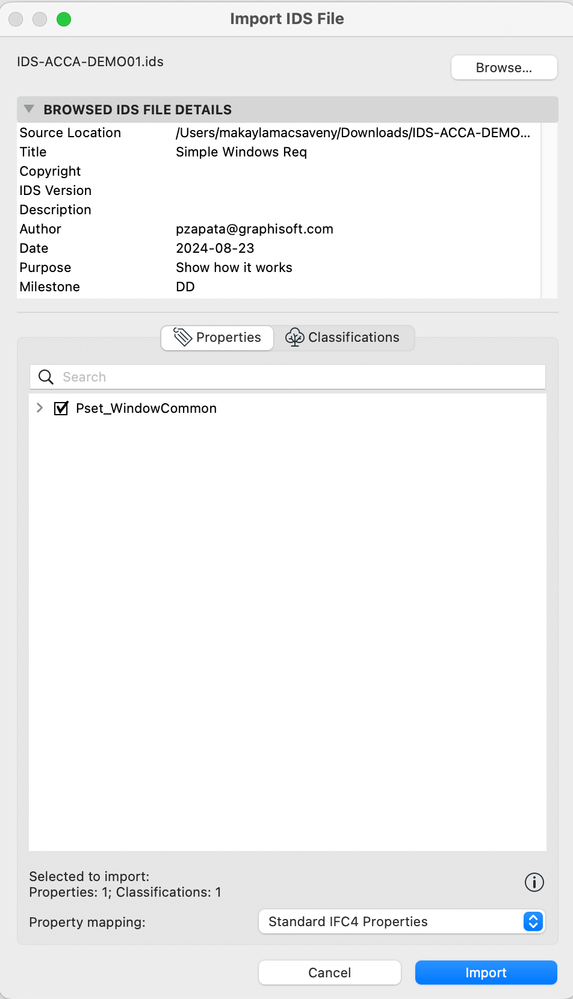 Import IDS File

IDS-ACCA-DEMO01.ids

Browse...

BROWSED IDS FILE DETAILS

| Source Location | /Users/makaylamacsaveny/Downloads/IDS-ACCA-DEMO... |
|---|---|
| Title | Simple Windows Req |
| Copyright | |
| IDS Version | |
| Description | |
| Author | pzapata@graphisoft.com |
| Date | 2024-08-23 |
| Purpose | Show how it works |
| Milestone | DD |

Properties
Classifications

Search

Pset_WindowCommon

Selected to import:
Properties: 1; Classifications: 1

Property mapping:
Standard IFC4 Properties

Cancel
Import